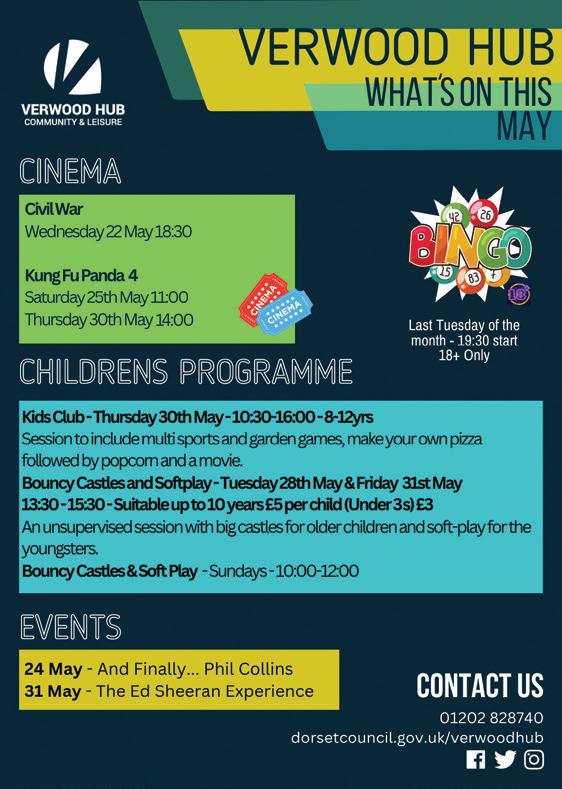 VERWOOD HUB
COMMUNITY & LEISURE

VERWOOD HUB
WHAT'S ON THIS
MAY

CINEMA

Civil War
Wednesday 22 May 18:30

Kung Fu Panda 4
Saturday 25th May 11:00
Thursday 30th May 14:00

CINEMA
CINEMA

BINGO
42 26 15 83 7
18+

Last Tuesday of the month - 19:30 start
18+ Only

CHILDRENS PROGRAMME

Kids Club - Thursday 30th May - 10:30-16:00 - 8-12yrs
Session to include multi sports and garden games, make your own pizza followed by popcorn and a movie.
Bouncy Castles and Softplay - Tuesday 28th May & Friday 31st May
13:30 - 15:30 - Suitable up to 10 years £5 per child (Under 3s) £3
An unsupervised session with big castles for older children and soft-play for the youngsters.
Bouncy Castles & Soft Play - Sundays - 10:00-12:00

EVENTS

24 May - And Finally... Phil Collins
31 May - The Ed Sheeran Experience

CONTACT US
01202 828740
dorsetcouncil.gov.uk/verwoodhub